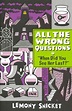 ALL THE WRONG QUESTIONS

"When Did You See Her Last?"

LEMONY SNICKET